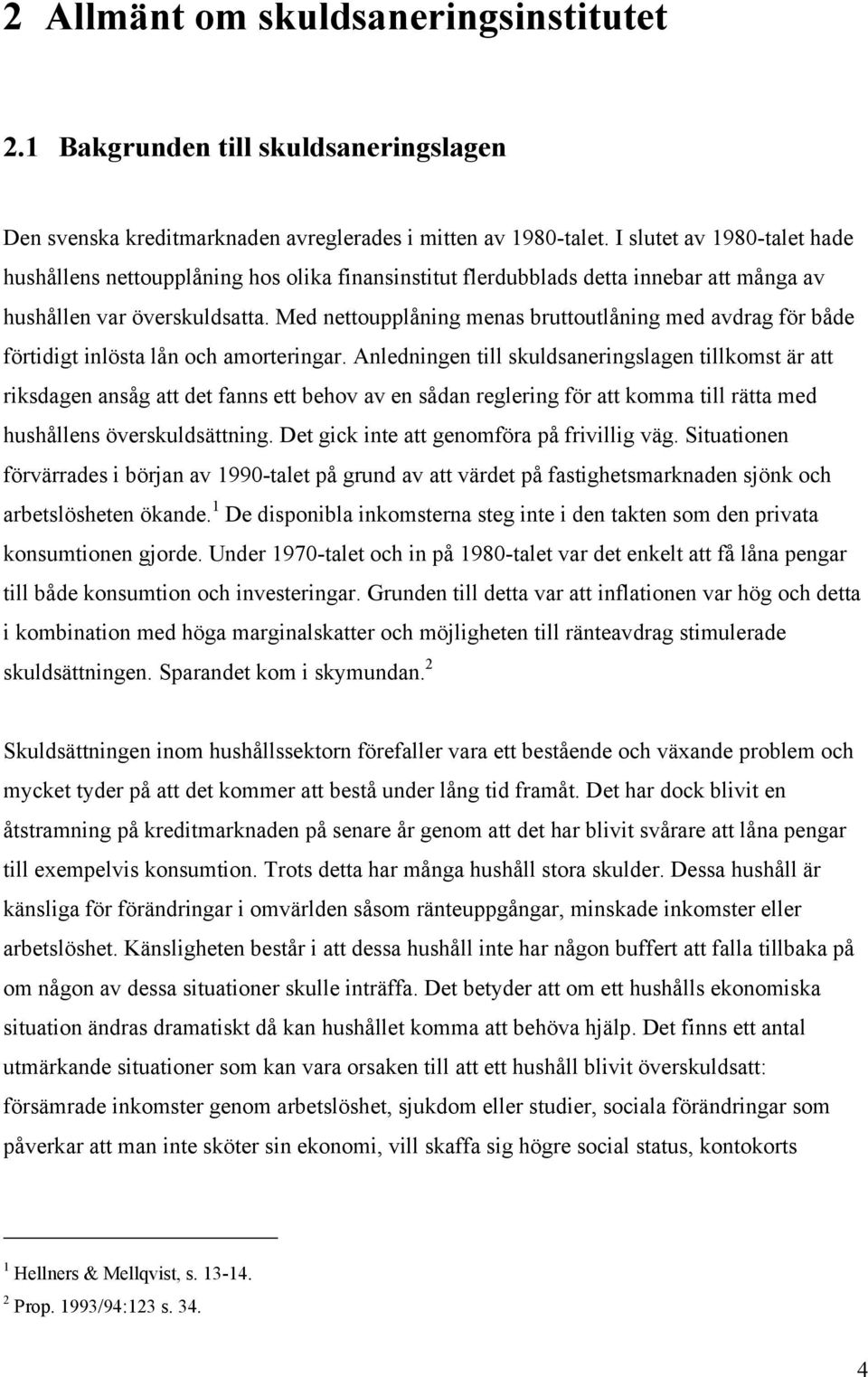 2 Allmänt om skuldsaneringsinstitutet

2.1 Bakgrunden till skuldsaneringslagen

Den svenska kreditmarknaden avreglerades i mitten av 1980-talet. I slutet av 1980-talet hade hushållens nettoupplåning hos olika finansinstitut flerdubblads detta innebar att många av hushållen var överskuldsatta. Med nettoupplåning menas bruttoutlåning med avdrag för både förtidigt inlösta lån och amorteringar. Anledningen till skuldsaneringslagen tillkomst är att riksdagen ansåg att det fanns ett behov av en sådan reglering för att komma till rätta med hushållens överskuldsättning. Det gick inte att genomföra på frivillig väg. Situationen förvärrades i början av 1990-talet på grund av att värdet på fastighetsmarknaden sjönk och arbetslösheten ökande.$^1$ De disponibla inkomsterna steg inte i den takten som den privata konsumtionen gjorde. Under 1970-talet och in på 1980-talet var det enkelt att få låna pengar till både konsumtion och investeringar. Grunden till detta var att inflationen var hög och detta i kombination med höga marginalskatter och möjligheten till ränteavdrag stimulerade skuldsättningen. Sparandet kom i skymundan.$^2$

Skuldsättningen inom hushållssektorn förefaller vara ett bestående och växande problem och mycket tyder på att det kommer att bestå under lång tid framåt. Det har dock blivit en åtstramning på kreditmarknaden på senare år genom att det har blivit svårare att låna pengar till exempelvis konsumtion. Trots detta har många hushåll stora skulder. Dessa hushåll är känsliga för förändringar i omvärlden såsom ränteuppgångar, minskade inkomster eller arbetslöshet. Känsligheten består i att dessa hushåll inte har någon buffert att falla tillbaka på om någon av dessa situationer skulle inträffa. Det betyder att om ett hushålls ekonomiska situation ändras dramatiskt då kan hushållet komma att behöva hjälp. Det finns ett antal utmärkande situationer som kan vara orsaken till att ett hushåll blivit överskuldsatt: försämrade inkomster genom arbetslöshet, sjukdom eller studier, sociala förändringar som påverkar att man inte sköter sin ekonomi, vill skaffa sig högre social status, kontokorts

$^1$ Hellners & Mellqvist, s. 13-14.
$^2$ Prop. 1993/94:123 s. 34.

4